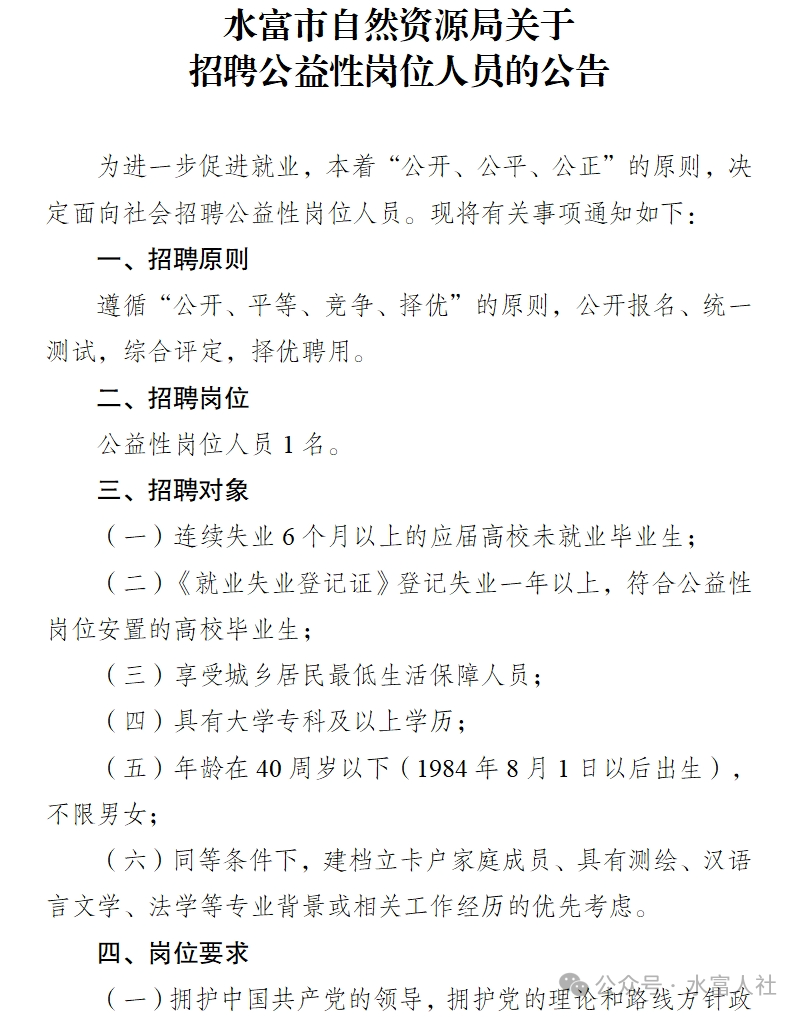 水富市自然资源局关于
招聘公益性岗位人员的公告

为进一步促进就业，本着“公开、公平、公正”的原则，决定面向社会招聘公益性岗位人员。现将有关事项通知如下：

一、招聘原则

遵循“公开、平等、竞争、择优”的原则，公开报名、统一测试，综合评定，择优聘用。

二、招聘岗位

公益性岗位人员 1 名。

三、招聘对象

（一）连续失业 6 个月以上的应届高校未就业毕业生；

（二）《就业失业登记证》登记失业一年以上，符合公益性岗位安置的高校毕业生；

（三）享受城乡居民最低生活保障人员；

（四）具有大学专科及以上学历；

（五）年龄在 40 周岁以下（1984 年 8 月 1 日以后出生），不限男女；

（六）同等条件下，建档立卡户家庭成员、具有测绘、汉语言文学、法学等专业背景或相关工作经历的优先考虑。

四、岗位要求

（一）拥护中国共产党的领导，拥护党的理论和路线方针政

公众号 · 水富人社